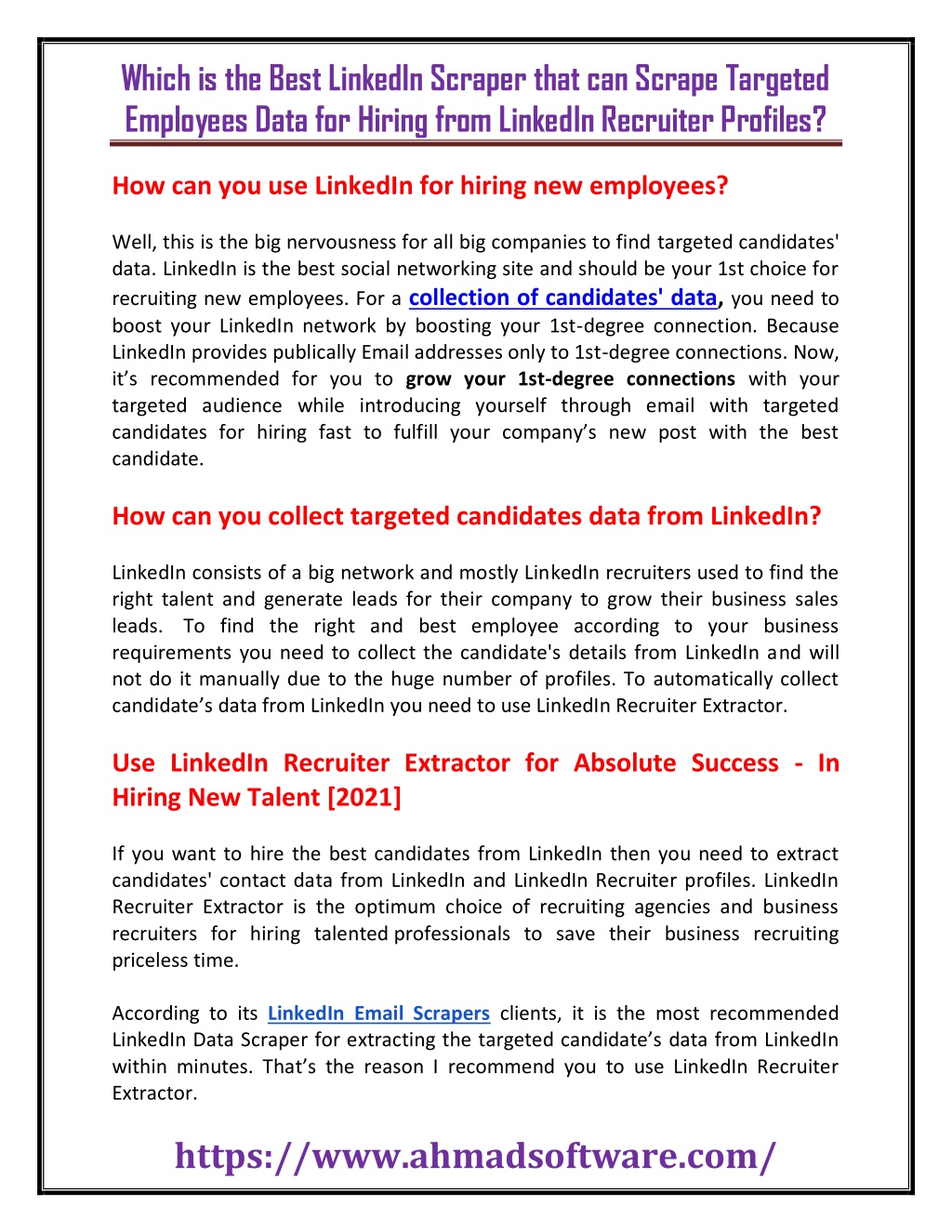 Which is the Best LinkedIn Scraper that can Scrape Targeted Employees Data for Hiring from LinkedIn Recruiter Profiles?

How can you use LinkedIn for hiring new employees?

Well, this is the big nervousness for all big companies to find targeted candidates' data. LinkedIn is the best social networking site and should be your 1st choice for recruiting new employees. For a collection of candidates' data, you need to boost your LinkedIn network by boosting your 1st-degree connection. Because LinkedIn provides publically Email addresses only to 1st-degree connections. Now, it's recommended for you to grow your 1st-degree connections with your targeted audience while introducing yourself through email with targeted candidates for hiring fast to fulfill your company's new post with the best candidate.

How can you collect targeted candidates data from LinkedIn?

LinkedIn consists of a big network and mostly LinkedIn recruiters used to find the right talent and generate leads for their company to grow their business sales leads. To find the right and best employee according to your business requirements you need to collect the candidate's details from LinkedIn and will not do it manually due to the huge number of profiles. To automatically collect candidate's data from LinkedIn you need to use LinkedIn Recruiter Extractor.

Use LinkedIn Recruiter Extractor for Absolute Success - In Hiring New Talent [2021]

If you want to hire the best candidates from LinkedIn then you need to extract candidates' contact data from LinkedIn and LinkedIn Recruiter profiles. LinkedIn Recruiter Extractor is the optimum choice of recruiting agencies and business recruiters for hiring talented professionals to save their business recruiting priceless time.

According to its LinkedIn Email Scrapers clients, it is the most recommended LinkedIn Data Scraper for extracting the targeted candidate's data from LinkedIn within minutes. That's the reason I recommend you to use LinkedIn Recruiter Extractor.

https://www.ahmadsoftware.com/